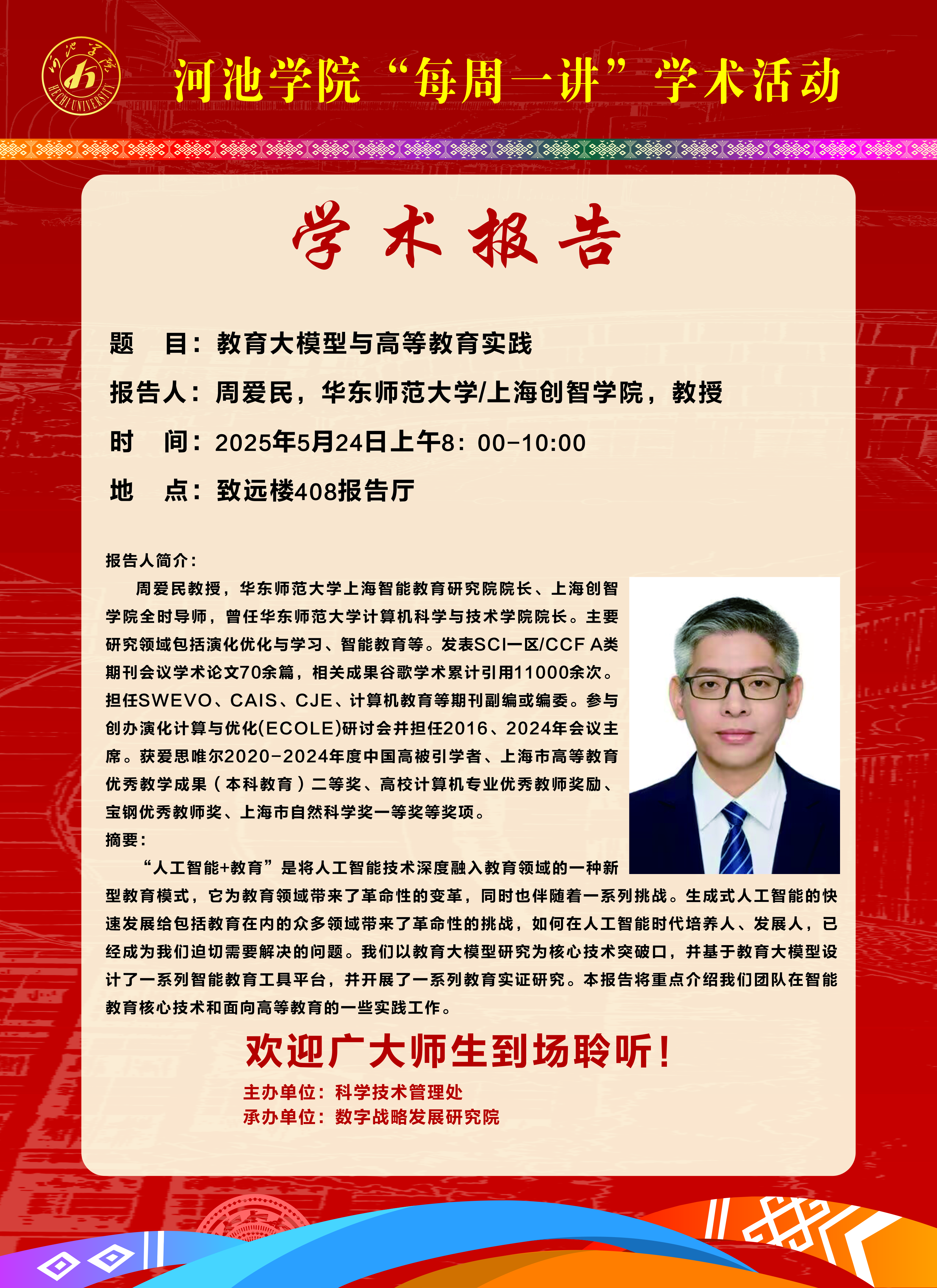 河池学院 HECHI UNIVERSITY

河池学院“每周一讲”学术活动

学术报告

题　目：教育大模型与高等教育实践

报告人：周爱民，华东师范大学/上海创智学院，教授

时　间：2025年5月24日上午8：00-10:00

地　点：致远楼408报告厅

报告人简介：

周爱民教授，华东师范大学上海智能教育研究院院长、上海创智学院全时导师，曾任华东师范大学计算机科学与技术学院院长。主要研究领域包括演化优化与学习、智能教育等。发表SCI一区/CCF A类期刊会议学术论文70余篇，相关成果谷歌学术累计引用11000余次。担任SWEVO、CAIS、CJE、计算机教育等期刊副编或编委。参与创办演化计算与优化(ECOLE)研讨会并担任2016、2024年会议主席。获爱思唯尔2020-2024年度中国高被引学者、上海市高等教育优秀教学成果（本科教育）二等奖、高校计算机专业优秀教师奖励、宝钢优秀教师奖、上海市自然科学奖一等奖等奖项。

摘要：

“人工智能+教育”是将人工智能技术深度融入教育领域的一种新型教育模式，它为教育领域带来了革命性的变革，同时也伴随着一系列挑战。生成式人工智能的快速发展给包括教育在内的众多领域带来了革命性的挑战，如何在人工智能时代培养人、发展人，已经成为我们迫切需要解决的问题。我们以教育大模型研究为核心技术突破口，并基于教育大模型设计了一系列智能教育工具平台，并开展了一系列教育实证研究。本报告将重点介绍我们团队在智能教育核心技术和面向高等教育的一些实践工作。

欢迎广大师生到场聆听！

主办单位：科学技术管理处
承办单位：数字战略发展研究院